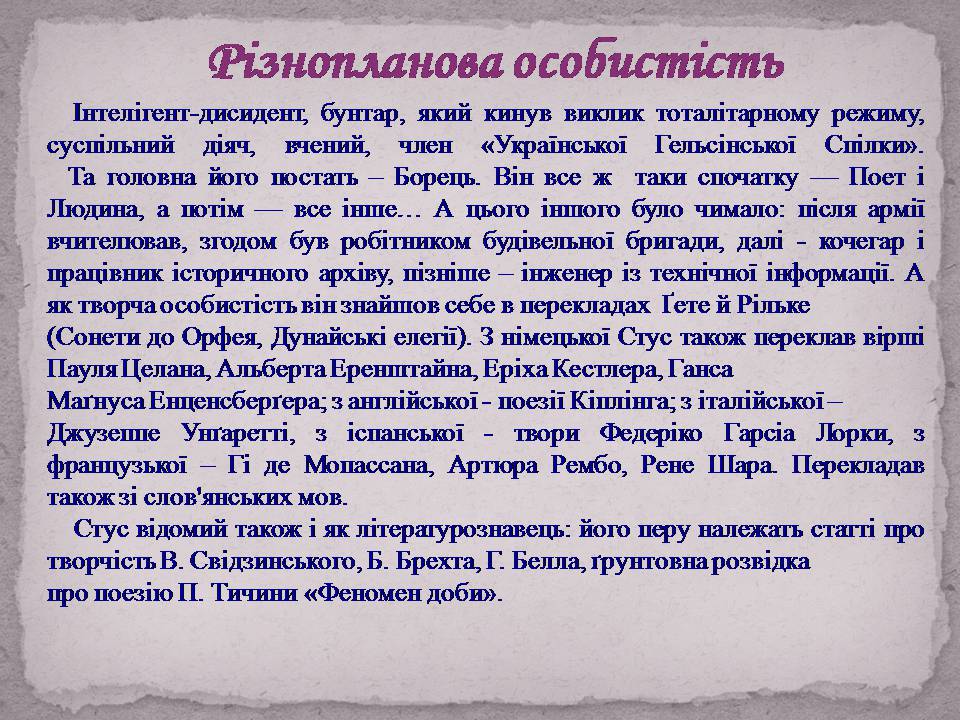 Різнопланова особистість

Інтелігент-дисидент, бунтар, який кинув виклик тоталітарному режиму, суспільний діяч, вчений, член «Української Гельсінської Спілки».
Та головна його постать – Борець. Він все ж таки спочатку — Поет і Людина, а потім — все інше… А цього іншого було чимало: після армії вчителював, згодом був робітником будівельної бригади, далі - кочегар і працівник історичного архіву, пізніше – інженер із технічної інформації. А як творча особистість він знайшов себе в перекладах Ґете й Рільке (Сонети до Орфея, Дунайські елегії). З німецької Стус також переклав вірші Пауля Целана, Альберта Еренштайна, Еріха Кестлера, Ганса Маґнуса Енценсберґера; з англійської - поезії Кіплінга; з італійської – Джузеппе Унгаретті, з іспанської - твори Федеріко Гарсіа Лорки, з французької – Гі де Мопассана, Артюра Рембо, Рене Шара. Перекладав також зі слов'янських мов.

Стус відомий також і як літературознавець: його перу належать статті про творчість В. Свідзинського, Б. Брехта, Г. Белла, ґрунтовна розвідка про поезію П. Тичини «Феномен доби».